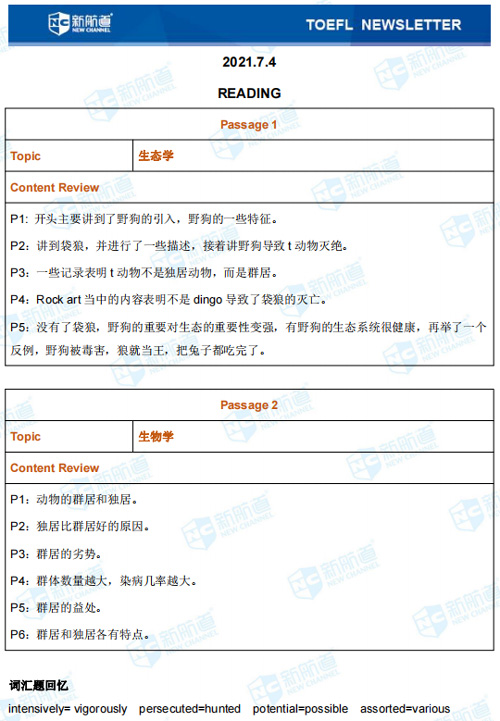 NC 新航道 NEW CHANNEL

TOEFL NEWSLETTER

2021.7.4

READING

| Passage 1 | |
|---|---|
| Topic | 生态学 |
| Content Review | |
| P1: 开头主要讲到了野狗的引入，野狗的一些特征。<br>P2：讲到袋狼，并进行了一些描述，接着讲野狗导致 t 动物灭绝。<br>P3：一些记录表明 t 动物不是独居动物，而是群居。<br>P4：Rock art 当中的内容表明不是 dingo 导致了袋狼的灭亡。<br>P5：没有了袋狼，野狗的重要对生态的重要性变强，有野狗的生态系统很健康，再举了一个反例，野狗被毒害，狼就当王，把兔子都吃完了。 | |

| Passage 2 | |
|---|---|
| Topic | 生物学 |
| Content Review | |
| P1：动物的群居和独居。<br>P2：独居比群居好的原因。<br>P3：群居的劣势。<br>P4：群体数量越大，染病几率越大。<br>P5：群居的益处。<br>P6：群居和独居各有特点。 | |

词汇题回忆

intensively= vigorously persecuted=hunted potential=possible assorted=various